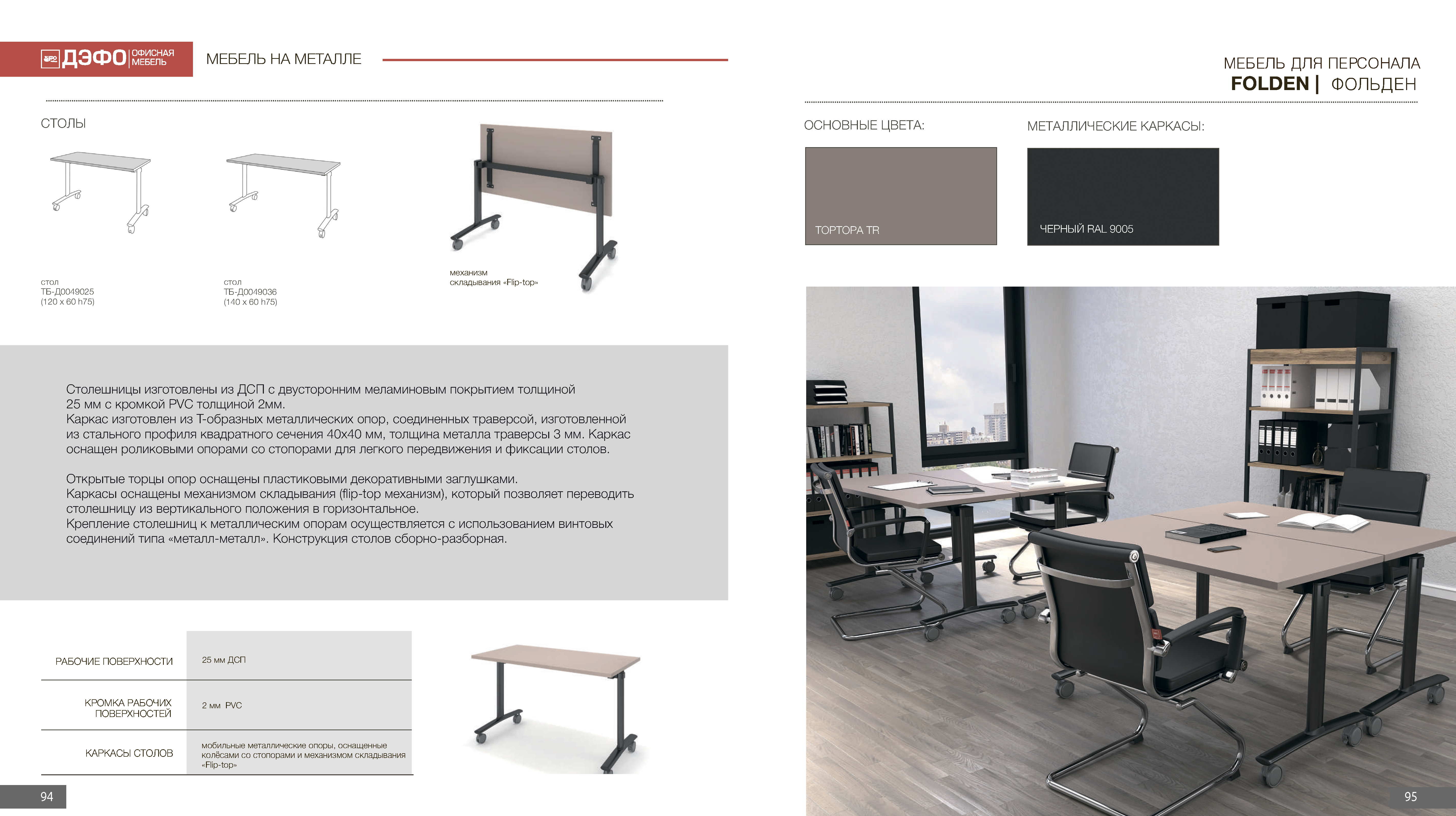 ДЭФО ОФИСНАЯ МЕБЕЛЬ

МЕБЕЛЬ НА МЕТАЛЛЕ

СТОЛЫ

стол
ТБ-Д0049025
(120 x 60 h75)

стол
ТБ-Д0049036
(140 x 60 h75)

механизм
складывания «Flip-top»

Столешницы изготовлены из ДСП с двусторонним меламиновым покрытием толщиной 25 мм с кромкой PVC толщиной 2мм.
Каркас изготовлен из Т-образных металлических опор, соединенных траверсой, изготовленной из стального профиля квадратного сечения 40х40 мм, толщина металла траверсы 3 мм. Каркас оснащен роликовыми опорами со стопорами для легкого передвижения и фиксации столов.

Открытые торцы опор оснащены пластиковыми декоративными заглушками.
Каркасы оснащены механизмом складывания (flip-top механизм), который позволяет переводить столешницу из вертикального положения в горизонтальное.
Крепление столешниц к металлическим опорам осуществляется с использованием винтовых соединений типа «металл-металл». Конструкция столов сборно-разборная.

| РАБОЧИЕ ПОВЕРХНОСТИ | 25 мм ДСП |
|---|---|
| КРОМКА РАБОЧИХ ПОВЕРХНОСТЕЙ | 2 мм PVC |
| КАРКАСЫ СТОЛОВ | мобильные металлические опоры, оснащенные колёсами со стопорами и механизмом складывания «Flip-top» |

94

МЕБЕЛЬ ДЛЯ ПЕРСОНАЛА
FOLDEN | ФОЛЬДЕН

ОСНОВНЫЕ ЦВЕТА:

ТОРТОРА TR

МЕТАЛЛИЧЕСКИЕ КАРКАСЫ:

ЧЕРНЫЙ RAL 9005

95